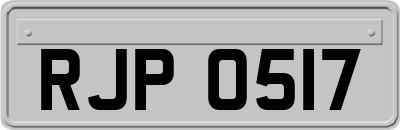 RJP 0517